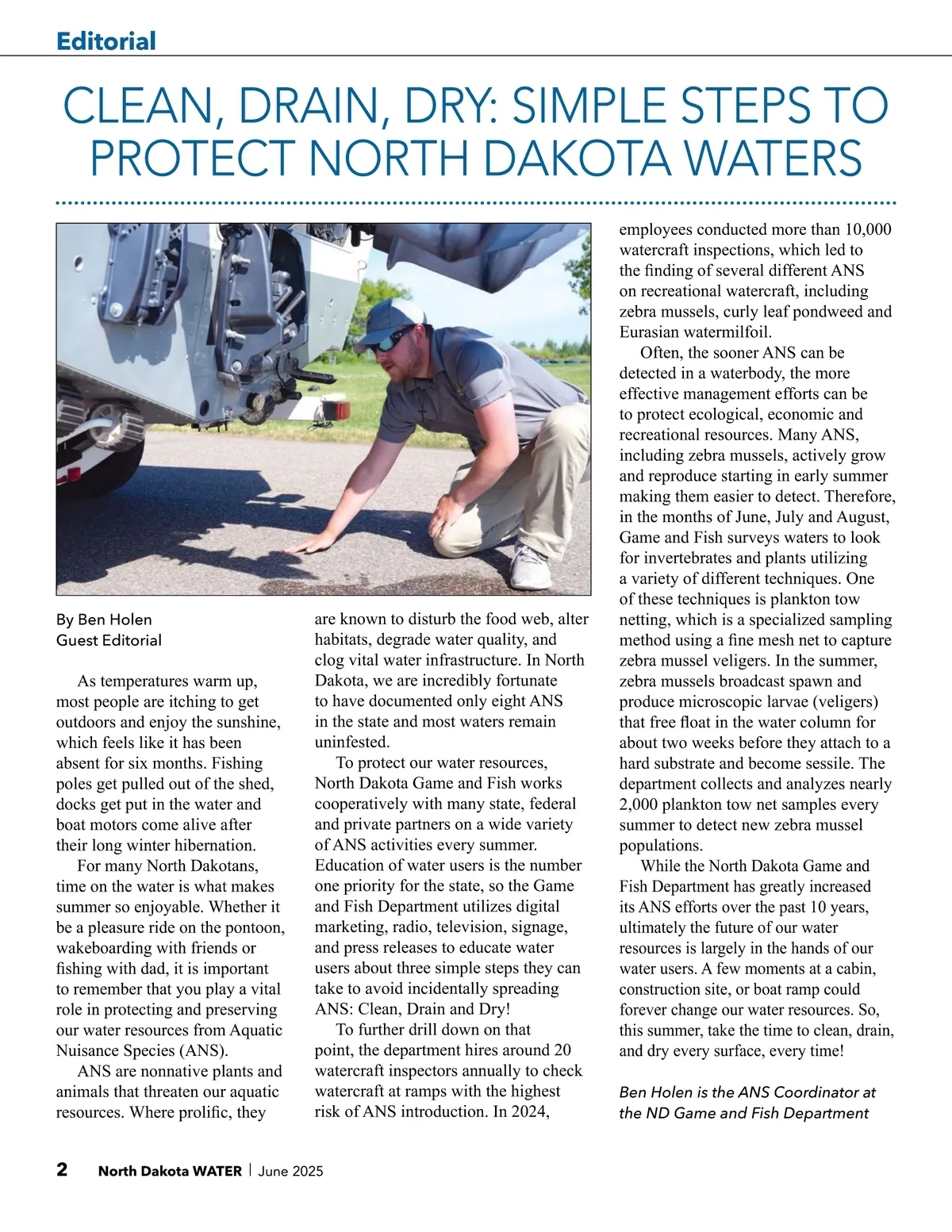 Editorial

CLEAN, DRAIN, DRY: SIMPLE STEPS TO PROTECT NORTH DAKOTA WATERS

By Ben Holen
Guest Editorial

As temperatures warm up, most people are itching to get outdoors and enjoy the sunshine, which feels like it has been absent for six months. Fishing poles get pulled out of the shed, docks get put in the water and boat motors come alive after their long winter hibernation.

For many North Dakotans, time on the water is what makes summer so enjoyable. Whether it be a pleasure ride on the pontoon, wakeboarding with friends or fishing with dad, it is important to remember that you play a vital role in protecting and preserving our water resources from Aquatic Nuisance Species (ANS).

ANS are nonnative plants and animals that threaten our aquatic resources. Where prolific, they are known to disturb the food web, alter habitats, degrade water quality, and clog vital water infrastructure. In North Dakota, we are incredibly fortunate to have documented only eight ANS in the state and most waters remain uninfested.

To protect our water resources, North Dakota Game and Fish works cooperatively with many state, federal and private partners on a wide variety of ANS activities every summer. Education of water users is the number one priority for the state, so the Game and Fish Department utilizes digital marketing, radio, television, signage, and press releases to educate water users about three simple steps they can take to avoid incidentally spreading ANS: Clean, Drain and Dry!

To further drill down on that point, the department hires around 20 watercraft inspectors annually to check watercraft at ramps with the highest risk of ANS introduction. In 2024, employees conducted more than 10,000 watercraft inspections, which led to the finding of several different ANS on recreational watercraft, including zebra mussels, curly leaf pondweed and Eurasian watermilfoil.

Often, the sooner ANS can be detected in a waterbody, the more effective management efforts can be to protect ecological, economic and recreational resources. Many ANS, including zebra mussels, actively grow and reproduce starting in early summer making them easier to detect. Therefore, in the months of June, July and August, Game and Fish surveys waters to look for invertebrates and plants utilizing a variety of different techniques. One of these techniques is plankton tow netting, which is a specialized sampling method using a fine mesh net to capture zebra mussel veligers. In the summer, zebra mussels broadcast spawn and produce microscopic larvae (veligers) that free float in the water column for about two weeks before they attach to a hard substrate and become sessile. The department collects and analyzes nearly 2,000 plankton tow net samples every summer to detect new zebra mussel populations.

While the North Dakota Game and Fish Department has greatly increased its ANS efforts over the past 10 years, ultimately the future of our water resources is largely in the hands of our water users. A few moments at a cabin, construction site, or boat ramp could forever change our water resources. So, this summer, take the time to clean, drain, and dry every surface, every time!

Ben Holen is the ANS Coordinator at the ND Game and Fish Department

2 North Dakota WATER | June 2025